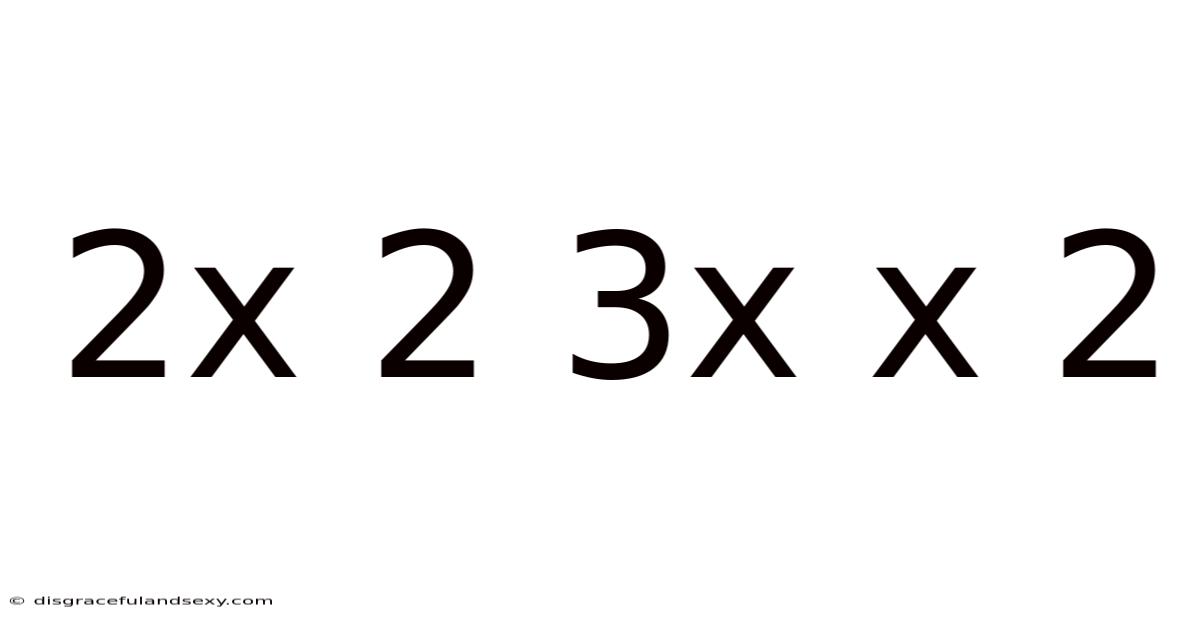 2x 2 3x x 2

© disgracefulandsexy.com